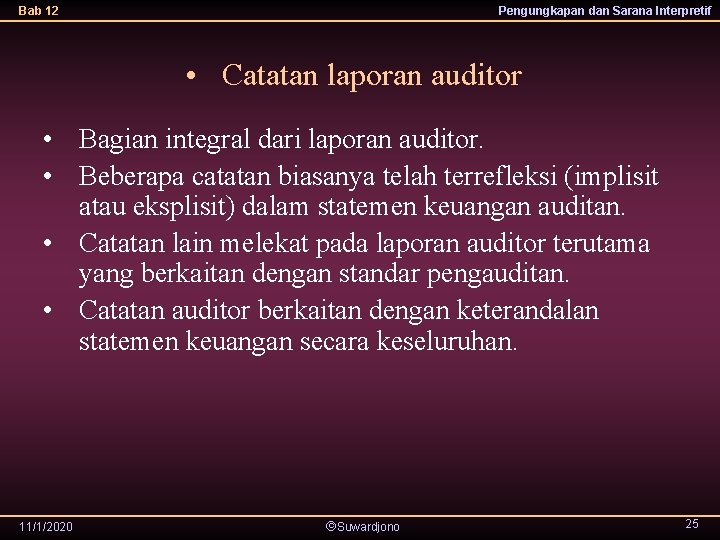 Bab 12

Pengungkapan dan Sarana Interpretif

• Catatan laporan auditor

• Bagian integral dari laporan auditor.
• Beberapa catatan biasanya telah terrefleksi (implisit atau eksplisit) dalam statemen keuangan auditan.
• Catatan lain melekat pada laporan auditor terutama yang berkaitan dengan standar pengauditan.
• Catatan auditor berkaitan dengan keterandalan statemen keuangan secara keseluruhan.

11/1/2020

©Suwardjono

25